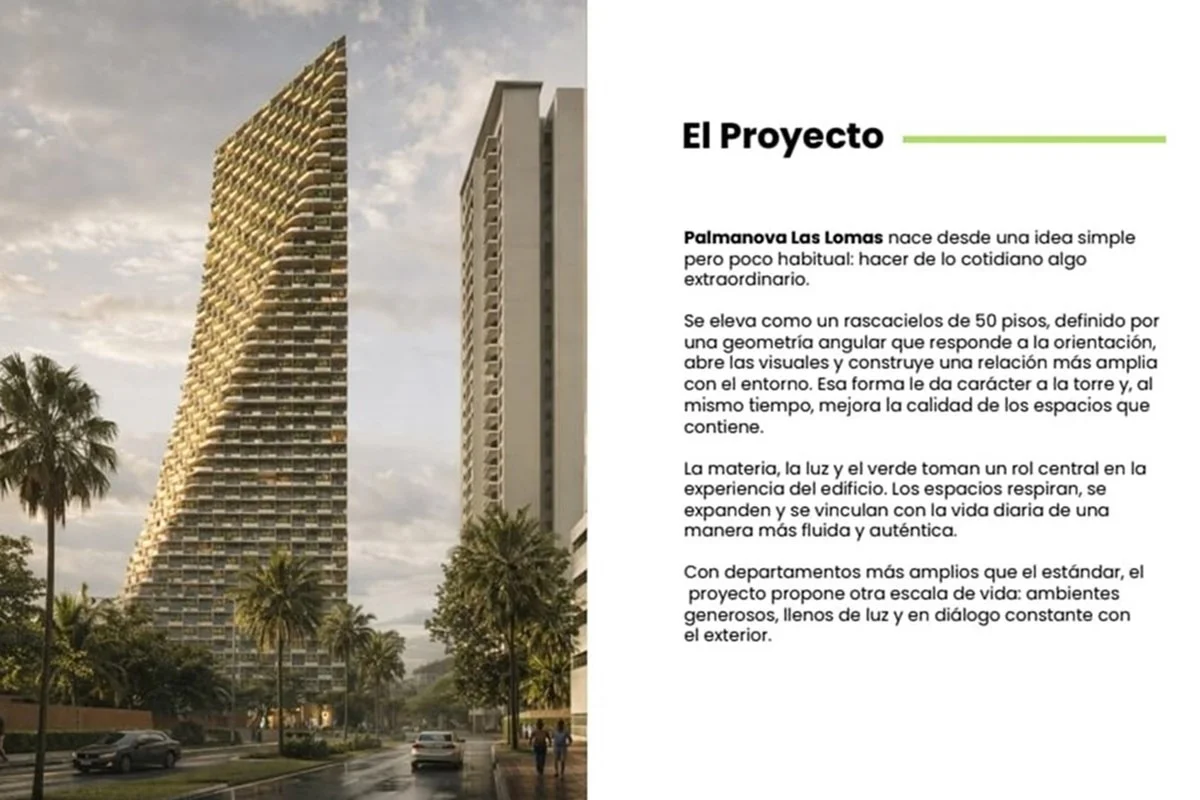 El Proyecto

Palmanova Las Lomas nace desde una idea simple pero poco habitual: hacer de lo cotidiano algo extraordinario.

Se eleva como un rascacielos de 50 pisos, definido por una geometría angular que responde a la orientación, abre las visuales y construye una relación más amplia con el entorno. Esa forma le da carácter a la torre y, al mismo tiempo, mejora la calidad de los espacios que contiene.

La materia, la luz y el verde toman un rol central en la experiencia del edificio. Los espacios respiran, se expanden y se vinculan con la vida diaria de una manera más fluida y auténtica.

Con departamentos más amplios que el estándar, el proyecto propone otra escala de vida: ambientes generosos, llenos de luz y en diálogo constante con el exterior.